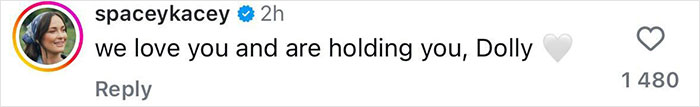 spaceykacey 2h
we love you and are holding you, Dolly 🤍

Reply

1 480